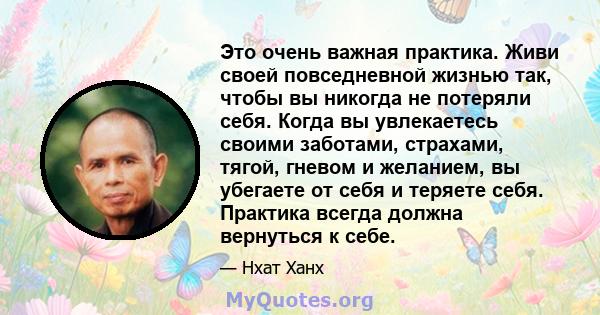 Это очень важная практика. Живи своей повседневной жизнью так, чтобы вы никогда не потеряли себя. Когда вы увлекаетесь своими заботами, страхами, тягой, гневом и желанием, вы убегаете от себя и теряете себя. Практика всегда должна вернуться к себе.

— Нхат Ханх

MyQuotes.org